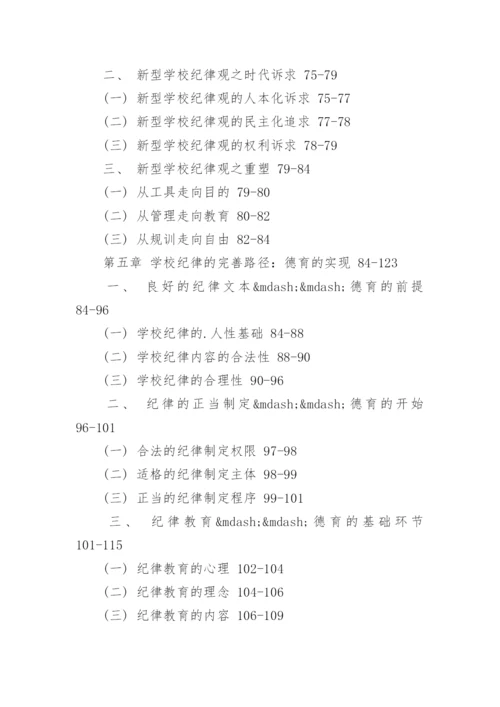 二、 新型学校纪律观之时代诉求 75-79

(一) 新型学校纪律观的人本化诉求 75-77

(二) 新型学校纪律观的民主化追求 77-78

(三) 新型学校纪律观的权利诉求 78-79

三、 新型学校纪律观之重塑 79-84

(一) 从工具走向目的 79-80

(二) 从管理走向教育 80-82

(三) 从规训走向自由 82-84

第五章 学校纪律的完善路径：德育的实现 84-123

一、 良好的纪律文本&mdash;&mdash;德育的前提 84-96

(一) 学校纪律的.人性基础 84-88

(二) 学校纪律内容的合法性 88-90

(三) 学校纪律的合理性 90-96

二、 纪律的正当制定&mdash;&mdash;德育的开始 96-101

(一) 合法的纪律制定权限 97-98

(二) 适格的纪律制定主体 98-99

(三) 正当的纪律制定程序 99-101

三、 纪律教育&mdash;&mdash;德育的基础环节 101-115

(一) 纪律教育的心理 102-104

(二) 纪律教育的理念 104-106

(三) 纪律教育的内容 106-109